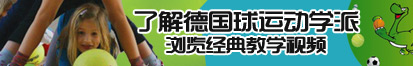 了解德国球运动学派
浏览经典教学视频